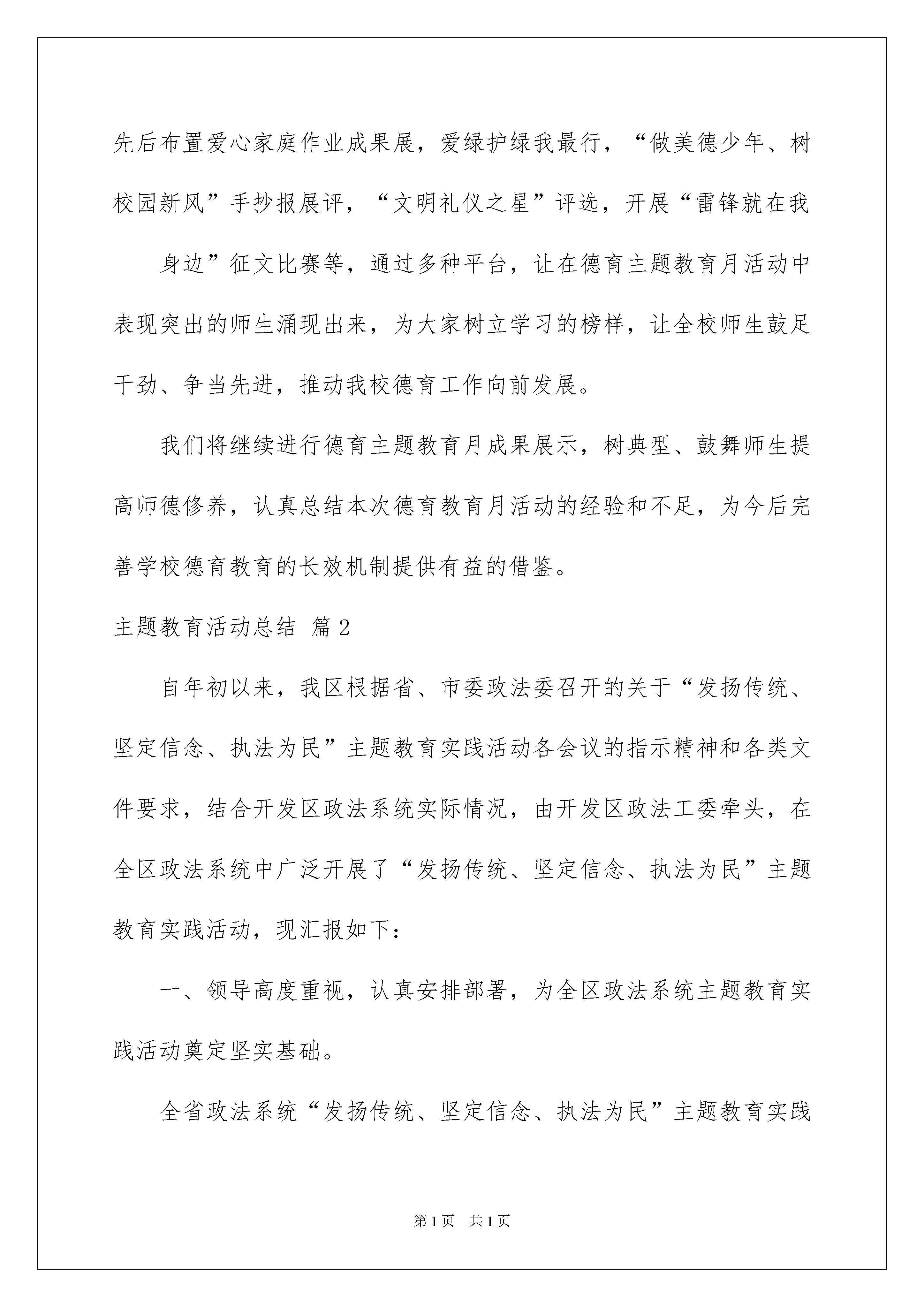 先后布置爱心家庭作业成果展，爱绿护绿我最行，“做美德少年、树校园新风”手抄报展评，“文明礼仪之星”评选，开展“雷锋就在我

身边”征文比赛等，通过多种平台，让在德育主题教育月活动中表现突出的师生涌现出来，为大家树立学习的榜样，让全校师生鼓足干劲、争当先进，推动我校德育工作向前发展。

我们将继续进行德育主题教育月成果展示，树典型、鼓舞师生提高师德修养，认真总结本次德育教育月活动的经验和不足，为今后完善学校德育教育的长效机制提供有益的借鉴。

主题教育活动总结 篇2

自年初以来，我区根据省、市委政法委召开的关于“发扬传统、坚定信念、执法为民”主题教育实践活动各会议的指示精神和各类文件要求，结合开发区政法系统实际情况，由开发区政法工委牵头，在全区政法系统中广泛开展了“发扬传统、坚定信念、执法为民”主题教育实践活动，现汇报如下：

一、领导高度重视，认真安排部署，为全区政法系统主题教育实践活动奠定坚实基础。

全省政法系统“发扬传统、坚定信念、执法为民”主题教育实践

第1页 共1页